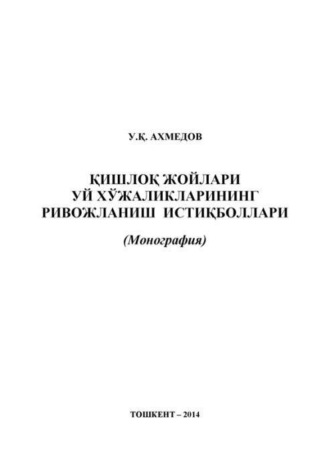 У.Қ. АХМЕДОВ

ҚИШЛОҚ ЖОЙЛАРИ
УЙ ХЎЖАЛИКЛАРИНИНГ
РИВОЖЛАНИШ ИСТИҚБОЛЛАРИ

(Монография)

ТОШКЕНТ – 2014